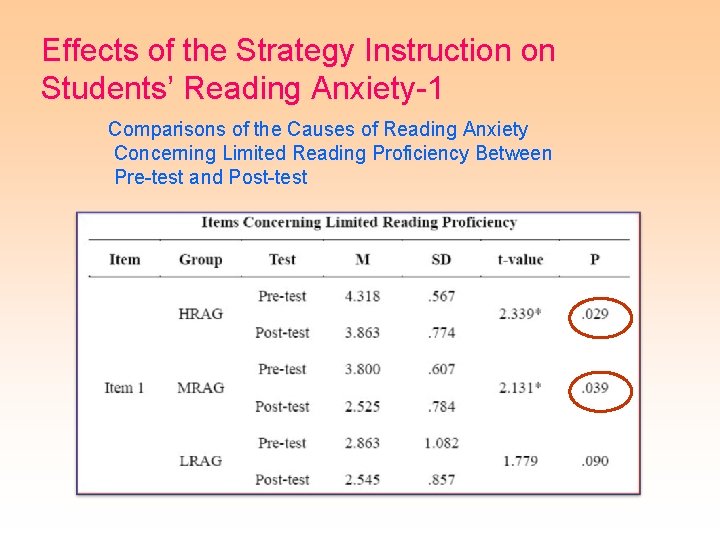 Effects of the Strategy Instruction on Students' Reading Anxiety-1

Comparisons of the Causes of Reading Anxiety Concerning Limited Reading Proficiency Between Pre-test and Post-test

Items Concerning Limited Reading Proficiency

| Item | Group | Test | M | SD | t-value | P |
|---|---|---|---|---|---|---|
| Item 1 | HRAG | Pre-test | 4.318 | .567 | 2.339* | .029 |
| | | Post-test | 3.863 | .774 | | |
| | MRAG | Pre-test | 3.800 | .607 | 2.131* | .039 |
| | | Post-test | 2.525 | .784 | | |
| | LRAG | Pre-test | 2.863 | 1.082 | 1.779 | .090 |
| | | Post-test | 2.545 | .857 | | |